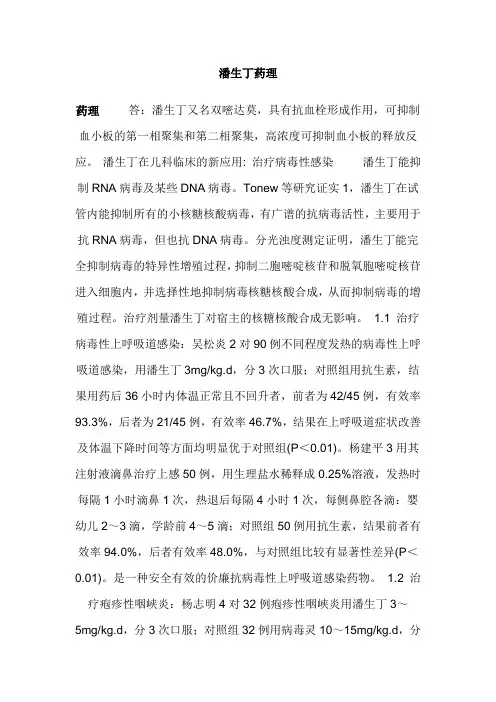 潘生丁药理

药理　　答：潘生丁又名双嘧达莫，具有抗血栓形成作用，可抑制血小板的第一相聚集和第二相聚集，高浓度可抑制血小板的释放反应。 潘生丁在儿科临床的新应用: 治疗病毒性感染　　潘生丁能抑制 RNA 病毒及某些 DNA 病毒。Tonew 等研究证实 1，潘生丁在试管内能抑制所有的小核糖核酸病毒，有广谱的抗病毒活性，主要用于抗 RNA 病毒，但也抗 DNA 病毒。分光浊度测定证明，潘生丁能完全抑制病毒的特异性增殖过程，抑制二胞嘧啶核苷和脱氧胞嘧啶核苷进入细胞内，并选择性地抑制病毒核糖核酸合成，从而抑制病毒的增殖过程。治疗剂量潘生丁对宿主的核糖核酸合成无影响。 1.1 治疗病毒性上呼吸道感染：吴松炎 2 对 90 例不同程度发热的病毒性上呼吸道感染，用潘生丁 3mg/kg.d，分 3 次口服；对照组用抗生素，结果用药后 36 小时内体温正常且不回升者，前者为 42/45 例，有效率 93.3%，后者为 21/45 例，有效率 46.7%，结果在上呼吸道症状改善及体温下降时间等方面均明显优于对照组(P＜0.01)。杨建平 3 用其注射液滴鼻治疗上感 50 例，用生理盐水稀释成 0.25%溶液，发热时每隔 1 小时滴鼻 1 次，热退后每隔 4 小时 1 次，每侧鼻腔各滴：婴幼儿 2～3 滴，学龄前 4～5 滴；对照组 50 例用抗生素，结果前者有效率 94.0%，后者有效率 48.0%，与对照组比较有显著性差异(P＜0.01)。是一种安全有效的价廉抗病毒性上呼吸道感染药物。 1.2 治疗疱疹性咽峡炎：杨志明 4 对 32 例疱疹性咽峡炎用潘生丁 3～5mg/kg.d，分 3 次口服；对照组 32 例用病毒灵 10～15mg/kg.d，分